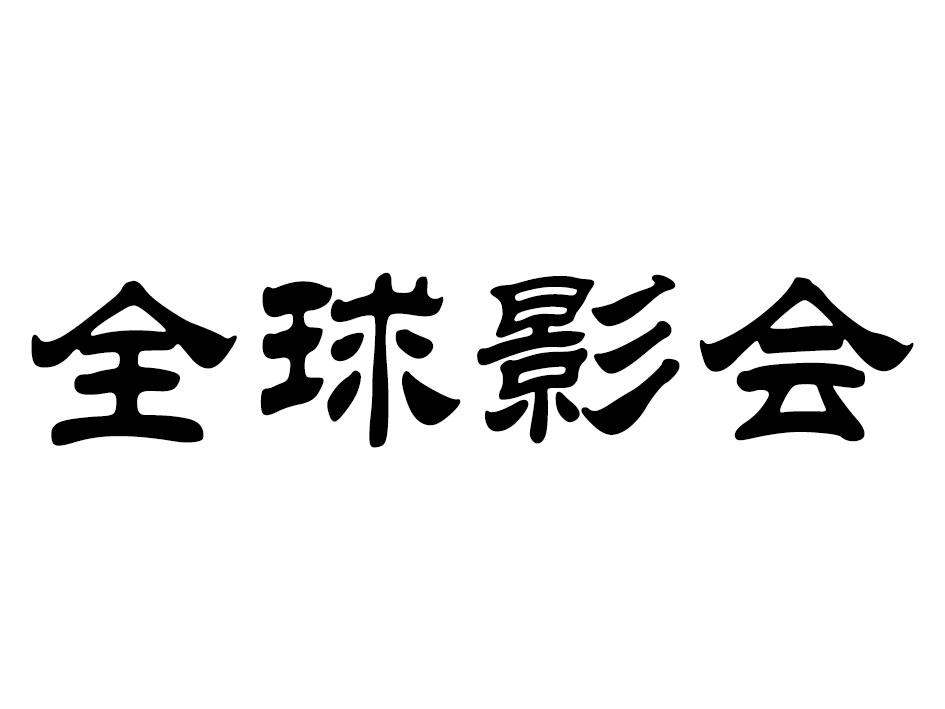 全球影会